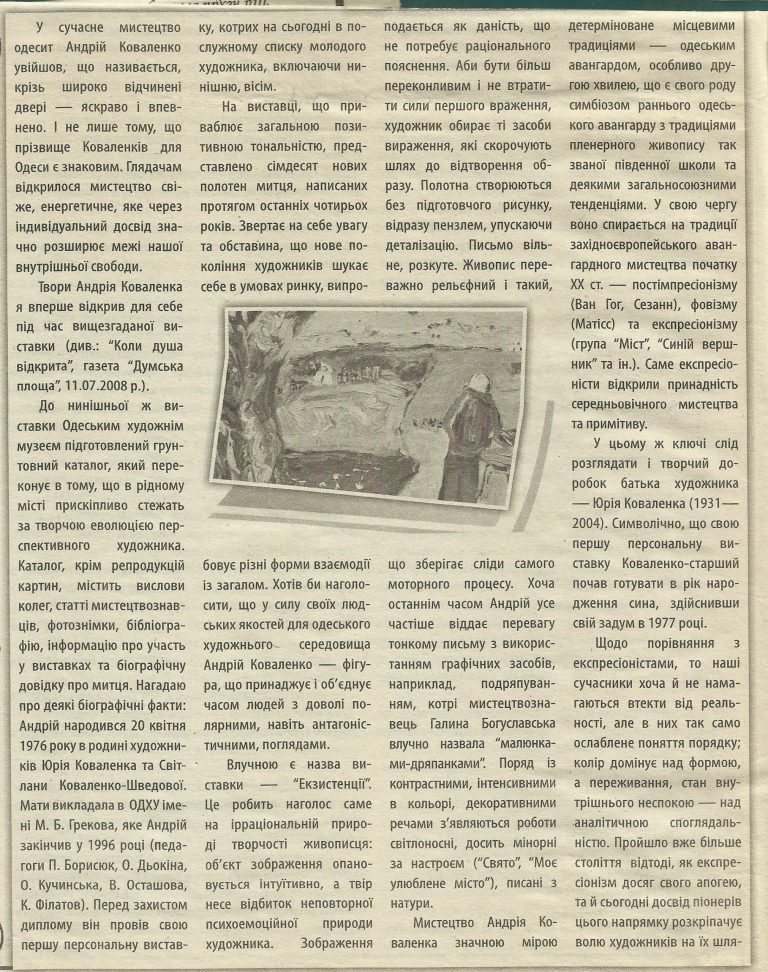 У сучасне мистецтво одесит Андрій Коваленко увійшов, що називається, крізь широко відчинені двері — яскраво і впевнено. І не лише тому, що прізвище Коваленків для Одеси є знаковим. Глядачам відкрилося мистецтво свіже, енергетичне, яке через індивідуальний досвід значно розширює межі нашої внутрішньої свободи.

Твори Андрія Коваленка я вперше відкрив для себе під час вищезгаданої виставки (див.: "Коли душа відкрита", газета "Думська площа", 11.07.2008 р.).

До нинішньої ж виставки Одеським художнім музеєм підготовлений грунтовний каталог, який переконує в тому, що в рідному місті прискіпливо стежать за творчою еволюцією перспективного художника. Каталог, крім репродукцій картин, містить вислови колег, статті мистецтвознавців, фотознімки, бібліографію, інформацію про участь у виставках та біографічну довідку про митця. Нагадаю про деякі біографічні факти: Андрій народився 20 квітня 1976 року в родині художників Юрія Коваленка та Світлани Коваленко-Шведової. Мати викладала в ОДХУ імені М. Б. Грекова, яке Андрій закінчив у 1996 році (педагоги П. Борисюк, О. Дьокіна, О. Кучинська, В. Осташова, К. Філатов). Перед захистом диплому він провів свою першу персональну виставку, котрих на сьогодні в послужному списку молодого художника, включаючи нинішню, вісім.

На виставці, що приваблює загальною позитивною тональністю, представлено сімдесят нових полотен митця, написаних протягом останніх чотирьох років. Звертає на себе увагу та обставина, що нове покоління художників шукає себе в умовах ринку, випробовує різні форми взаємодії із загалом. Хотів би наголосити, що у силу своїх людських якостей для одеського художнього середовища Андрій Коваленко — фігура, що принаджує і об'єднує часом людей з доволі полярними, навіть антагоністичними, поглядами.

Влучною є назва виставки — "Екзистенції". Це робить наголос саме на ірраціональній природі творчості живописця: об'єкт зображення опановується інтуїтивно, а твір несе відбиток неповторної психоемоційної природи художника. Зображення подається як даність, що не потребує раціонального пояснення. Аби бути більш переконливим і не втратити сили першого враження, художник обирає ті засоби вираження, які скорочують шлях до відтворення образу. Полотна створюються без підготовчого рисунку, відразу пензлем, упускаючи деталізацію. Письмо вільне, розкуте. Живопис переважно рельєфний і такий, що зберігає сліди самого моторного процесу. Хоча останнім часом Андрій усе частіше віддає перевагу тонкому письму з використанням графічних засобів, наприклад, подряпуванням, котрі мистецтвознавець Галина Богуславська влучно назвала "малюнками-дряпанками". Поряд із контрастними, інтенсивними в кольорі, декоративними речами з'являються роботи світлоносні, досить мінорні за настроєм ("Свято", "Моє улюблене місто"), писані з натури.

Мистецтво Андрія Коваленка значною мірою детерміноване місцевими традиціями — одеським авангардом, особливо другою хвилею, що є свого роду симбіозом раннього одеського авангарду з традиціями пленерного живопису так званої південної школи та деякими загальносоюзними тенденціями. У свою чергу воно спирається на традиції західноєвропейського авангардного мистецтва початку XX ст. — постімпресіонізму (Ван Гог, Сезанн), фовізму (Матісс) та експресіонізму (група "Міст", "Синій вершник" та ін.). Саме експресіоністи відкрили принадність середньовічного мистецтва та примітиву.

У цьому ж ключі слід розглядати і творчий доробок батька художника — Юрія Коваленка (1931—2004). Символічно, що свою першу персональну виставку Коваленко-старший почав готувати в рік народження сина, здійснивши свій задум в 1977 році.

Щодо порівняння з експресіоністами, то наші сучасники хоча й не намагаються втекти від реальності, але в них так само ослаблене поняття порядку; колір домінує над формою, а переживання, стан внутрішнього неспокою — над аналітичною споглядальністю. Пройшло вже більше століття відтоді, як експресіонізм досяг свого апогею, та й сьогодні досвід піонерів цього напрямку розкріпачує волю художників на їх шля-